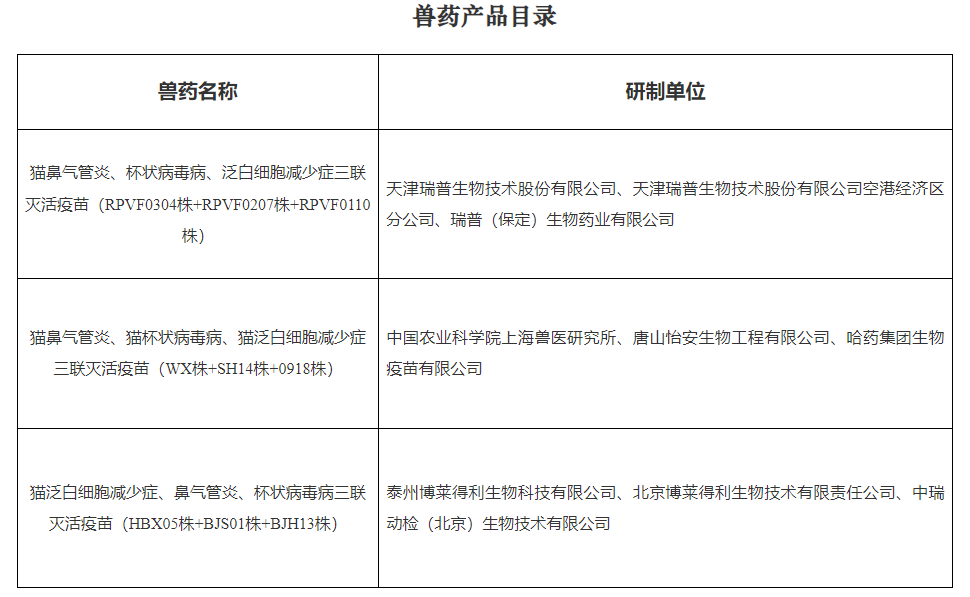 兽药产品目录

| 兽药名称 | 研制单位 |
|---|---|
| 猫鼻气管炎、杯状病毒病、泛白细胞减少症三联灭活疫苗（RPVF0304株+RPVF0207株+RPVF0110株） | 天津瑞普生物技术股份有限公司、天津瑞普生物技术股份有限公司空港经济区分公司、瑞普（保定）生物药业有限公司 |
| 猫鼻气管炎、猫杯状病毒病、猫泛白细胞减少症三联灭活疫苗（WX株+SH14株+0918株） | 中国农业科学院上海兽医研究所、唐山怡安生物工程有限公司、哈药集团生物疫苗有限公司 |
| 猫泛白细胞减少症、鼻气管炎、杯状病毒病三联灭活疫苗（HBX05株+BJS01株+BJH13株） | 泰州博莱得利生物科技有限公司、北京博莱得利生物技术有限责任公司、中瑞动检（北京）生物技术有限公司 |